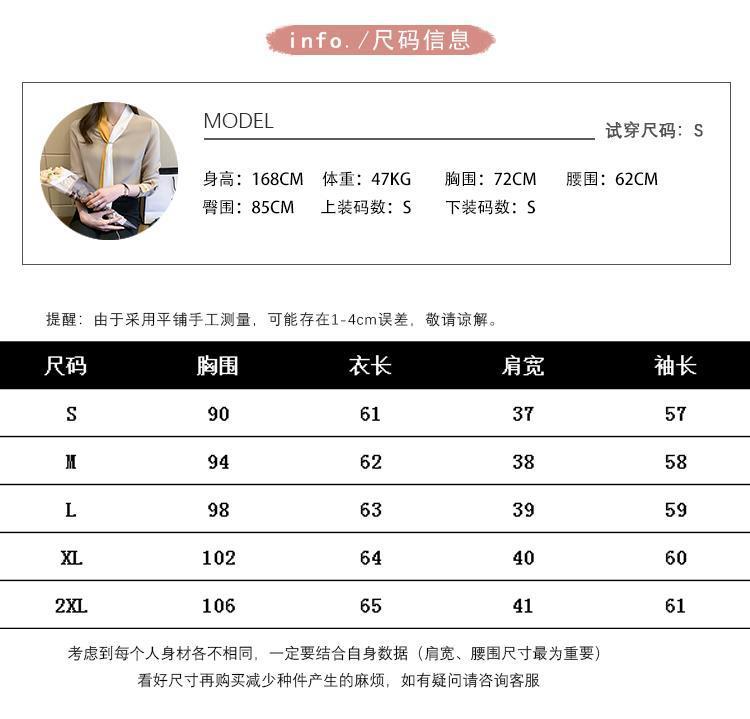 info. /尺码信息

MODEL

试穿尺码：S

身高：168CM 体重：47KG 胸围：72CM 腰围：62CM
臀围：85CM 上装码数：S 下装码数：S

提醒：由于采用平铺手工测量，可能存在1-4cm误差，敬请谅解。

| 尺码 | 胸围 | 衣长 | 肩宽 | 袖长 |
|---|---|---|---|---|
| S | 90 | 61 | 37 | 57 |
| M | 94 | 62 | 38 | 58 |
| L | 98 | 63 | 39 | 59 |
| XL | 102 | 64 | 40 | 60 |
| 2XL | 106 | 65 | 41 | 61 |

考虑到每个人身材各不相同，一定要结合自身数据（肩宽、腰围尺寸最为重要）
看好尺寸再购买减少种件产生的麻烦，如有疑问请咨询客服